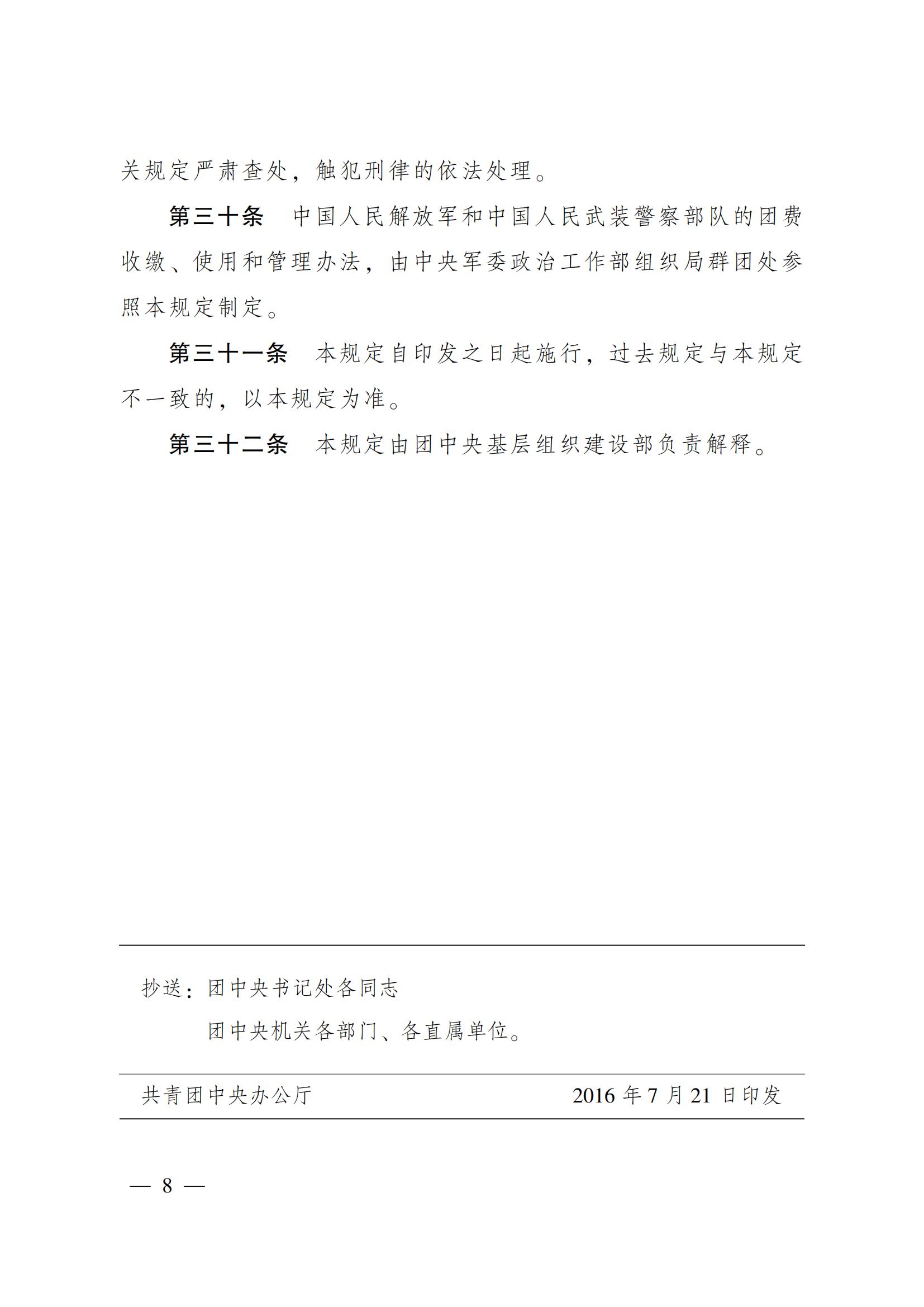 关规定严肃查处，触犯刑律的依法处理。

第三十条　中国人民解放军和中国人民武装警察部队的团费收缴、使用和管理办法，由中央军委政治工作部组织局群团处参照本规定制定。

第三十一条　本规定自印发之日起施行，过去规定与本规定不一致的，以本规定为准。

第三十二条　本规定由团中央基层组织建设部负责解释。

抄送：团中央书记处各同志
团中央机关各部门、各直属单位。

共青团中央办公厅　2016 年 7 月 21 日印发

— 8 —